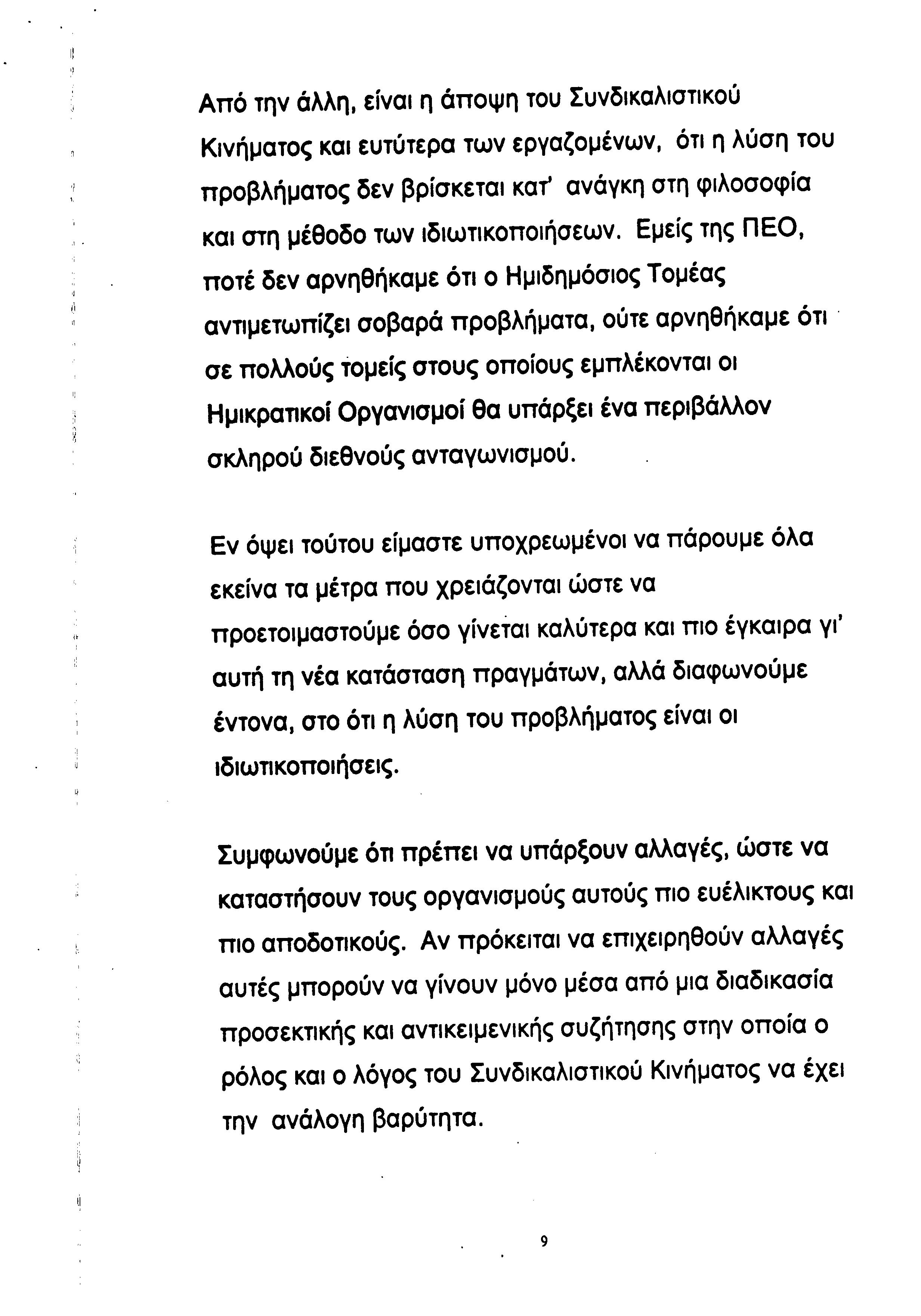 Από την άλλη, είναι η άποψη του Συνδικαλιστικού Κινήματος και ευτύτερα των εργαζομένων, ότι η λύση του προβλήματος δεν βρίσκεται κατ' ανάγκη στη φιλοσοφία και στη μέθοδο των ιδιωτικοποιήσεων. Εμείς της ΠΕΟ, ποτέ δεν αρνηθήκαμε ότι ο Ημιδημόσιος Τομέας αντιμετωπίζει σοβαρά προβλήματα, ούτε αρνηθήκαμε ότι σε πολλούς τομείς στους οποίους εμπλέκονται οι Ημικρατικοί Οργανισμοί θα υπάρξει ένα περιβάλλον σκληρού διεθνούς ανταγωνισμού.

Εν όψει τούτου είμαστε υποχρεωμένοι να πάρουμε όλα εκείνα τα μέτρα που χρειάζονται ώστε να προετοιμαστούμε όσο γίνεται καλύτερα και πιο έγκαιρα γι' αυτή τη νέα κατάσταση πραγμάτων, αλλά διαφωνούμε έντονα, στο ότι η λύση του προβλήματος είναι οι ιδιωτικοποιήσεις.

Συμφωνούμε ότι πρέπει να υπάρξουν αλλαγές, ώστε να καταστήσουν τους οργανισμούς αυτούς πιο ευέλικτους και πιο αποδοτικούς. Αν πρόκειται να επιχειρηθούν αλλαγές αυτές μπορούν να γίνουν μόνο μέσα από μια διαδικασία προσεκτικής και αντικειμενικής συζήτησης στην οποία ο ρόλος και ο λόγος του Συνδικαλιστικού Κινήματος να έχει την ανάλογη βαρύτητα.

9